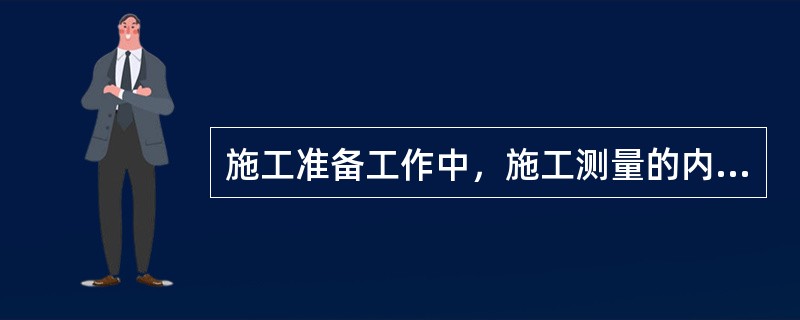 施工准备工作中，施工测量的内...